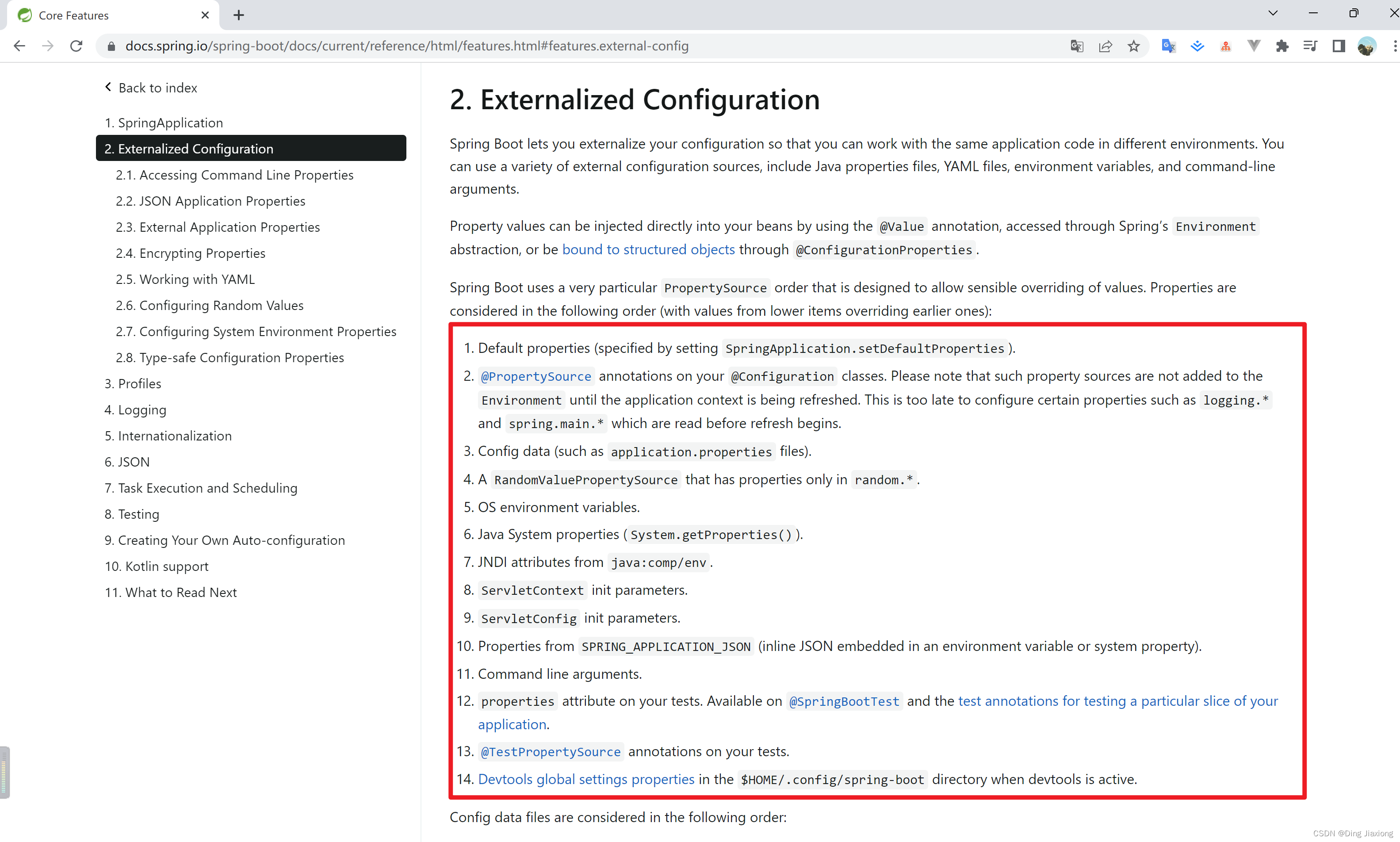 Core Features

docs.spring.io/spring-boot/docs/current/reference/html/features.html#features.external-config

Back to index

1. SpringApplication
2. Externalized Configuration
2.1. Accessing Command Line Properties
2.2. JSON Application Properties
2.3. External Application Properties
2.4. Encrypting Properties
2.5. Working with YAML
2.6. Configuring Random Values
2.7. Configuring System Environment Properties
2.8. Type-safe Configuration Properties
3. Profiles
4. Logging
5. Internationalization
6. JSON
7. Task Execution and Scheduling
8. Testing
9. Creating Your Own Auto-configuration
10. Kotlin support
11. What to Read Next

2. Externalized Configuration

Spring Boot lets you externalize your configuration so that you can work with the same application code in different environments. You can use a variety of external configuration sources, include Java properties files, YAML files, environment variables, and command-line arguments.

Property values can be injected directly into your beans by using the @Value annotation, accessed through Spring's Environment abstraction, or be bound to structured objects through @ConfigurationProperties.

Spring Boot uses a very particular PropertySource order that is designed to allow sensible overriding of values. Properties are considered in the following order (with values from lower items overriding earlier ones):

1. Default properties (specified by setting SpringApplication.setDefaultProperties).
2. @PropertySource annotations on your @Configuration classes. Please note that such property sources are not added to the Environment until the application context is being refreshed. This is too late to configure certain properties such as logging.* and spring.main.* which are read before refresh begins.
3. Config data (such as application.properties files).
4. A RandomValuePropertySource that has properties only in random.*.
5. OS environment variables.
6. Java System properties (System.getProperties()).
7. JNDI attributes from java:comp/env.
8. ServletContext init parameters.
9. ServletConfig init parameters.
10. Properties from SPRING_APPLICATION_JSON (inline JSON embedded in an environment variable or system property).
11. Command line arguments.
12. properties attribute on your tests. Available on @SpringBootTest and the test annotations for testing a particular slice of your application.
13. @TestPropertySource annotations on your tests.
14. Devtools global settings properties in the $HOME/.config/spring-boot directory when devtools is active.

Config data files are considered in the following order:

CSDN @Ding Jiaxiong